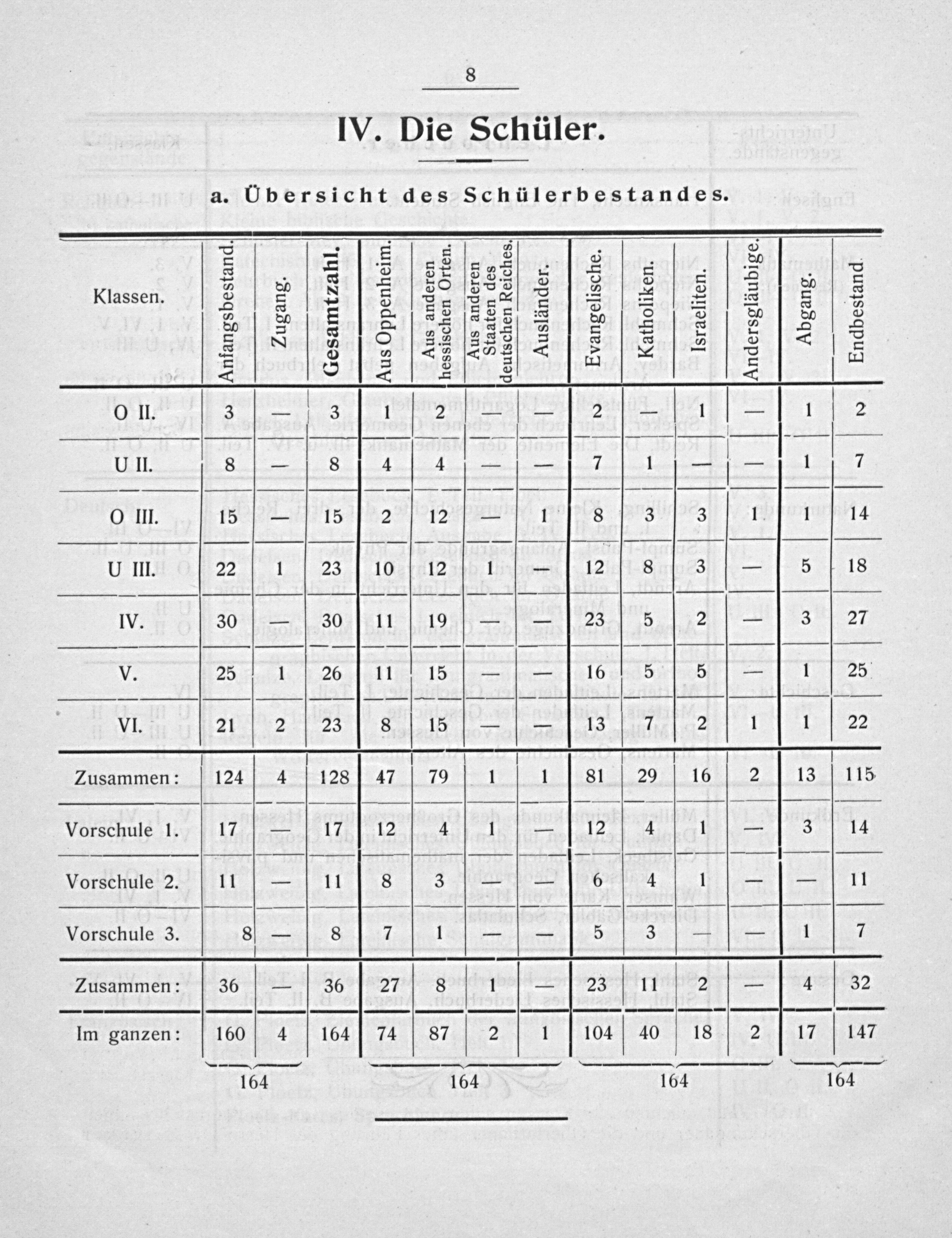 8

IV. Die Schüler.

a. Übersicht des Schülerbestandes.

| Klassen. | Anfangsbestand. | Zugang. | Gesamtzahl. | Aus Oppenheim. | Aus anderen hessischen Orten. | Aus anderen Staaten des deutschen Reiches. | Ausländer. | Evangelische. | Katholiken. | Israeliten. | Andersgläubige. | Abgang. | Endbestand |
|---|---|---|---|---|---|---|---|---|---|---|---|---|---|
| O II. | 3 | — | 3 | 1 | 2 | — | — | 2 | — | 1 | — | 1 | 2 |
| U II. | 8 | — | 8 | 4 | 4 | — | — | 7 | 1 | — | — | 1 | 7 |
| O III. | 15 | — | 15 | 2 | 12 | — | 1 | 8 | 3 | 3 | 1 | 1 | 14 |
| U III. | 22 | 1 | 23 | 10 | 12 | 1 | — | 12 | 8 | 3 | — | 5 | 18 |
| IV. | 30 | — | 30 | 11 | 19 | — | — | 23 | 5 | 2 | — | 3 | 27 |
| V. | 25 | 1 | 26 | 11 | 15 | — | — | 16 | 5 | 5 | — | 1 | 25 |
| VI. | 21 | 2 | 23 | 8 | 15 | — | — | 13 | 7 | 2 | 1 | 1 | 22 |
| Zusammen: | 124 | 4 | 128 | 47 | 79 | 1 | 1 | 81 | 29 | 16 | 2 | 13 | 115 |
| Vorschule 1. | 17 | — | 17 | 12 | 4 | 1 | — | 12 | 4 | 1 | — | 3 | 14 |
| Vorschule 2. | 11 | — | 11 | 8 | 3 | — | — | 6 | 4 | 1 | — | — | 11 |
| Vorschule 3. | 8 | — | 8 | 7 | 1 | — | — | 5 | 3 | — | — | 1 | 7 |
| Zusammen: | 36 | — | 36 | 27 | 8 | 1 | — | 23 | 11 | 2 | — | 4 | 32 |
| Im ganzen: | 160 | 4 | 164 | 74 | 87 | 2 | 1 | 104 | 40 | 18 | 2 | 17 | 147 |

164 164 164 164